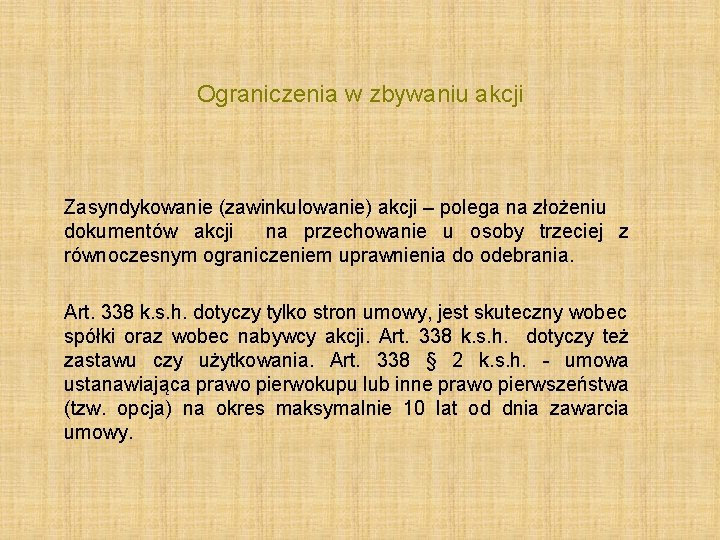 Ograniczenia w zbywaniu akcji

Zasyndykowanie (zawinkulowanie) akcji – polega na złożeniu dokumentów akcji na przechowanie u osoby trzeciej z równoczesnym ograniczeniem uprawnienia do odebrania.

Art. 338 k.s.h. dotyczy tylko stron umowy, jest skuteczny wobec spółki oraz wobec nabywcy akcji. Art. 338 k.s.h. dotyczy też zastawu czy użytkowania. Art. 338 § 2 k.s.h. - umowa ustanawiająca prawo pierwokupu lub inne prawo pierwszeństwa (tzw. opcja) na okres maksymalnie 10 lat od dnia zawarcia umowy.